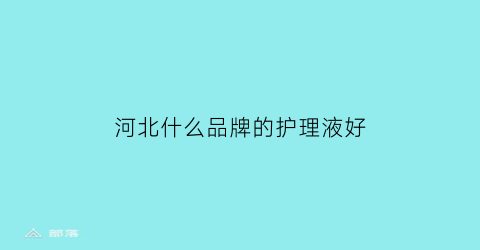 河北什么品牌的护理液好

部落